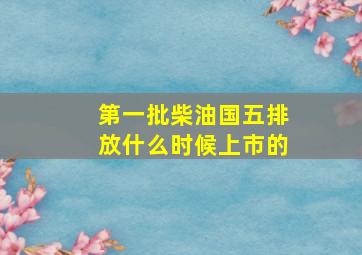 第一批柴油国五排放什么时候上市的